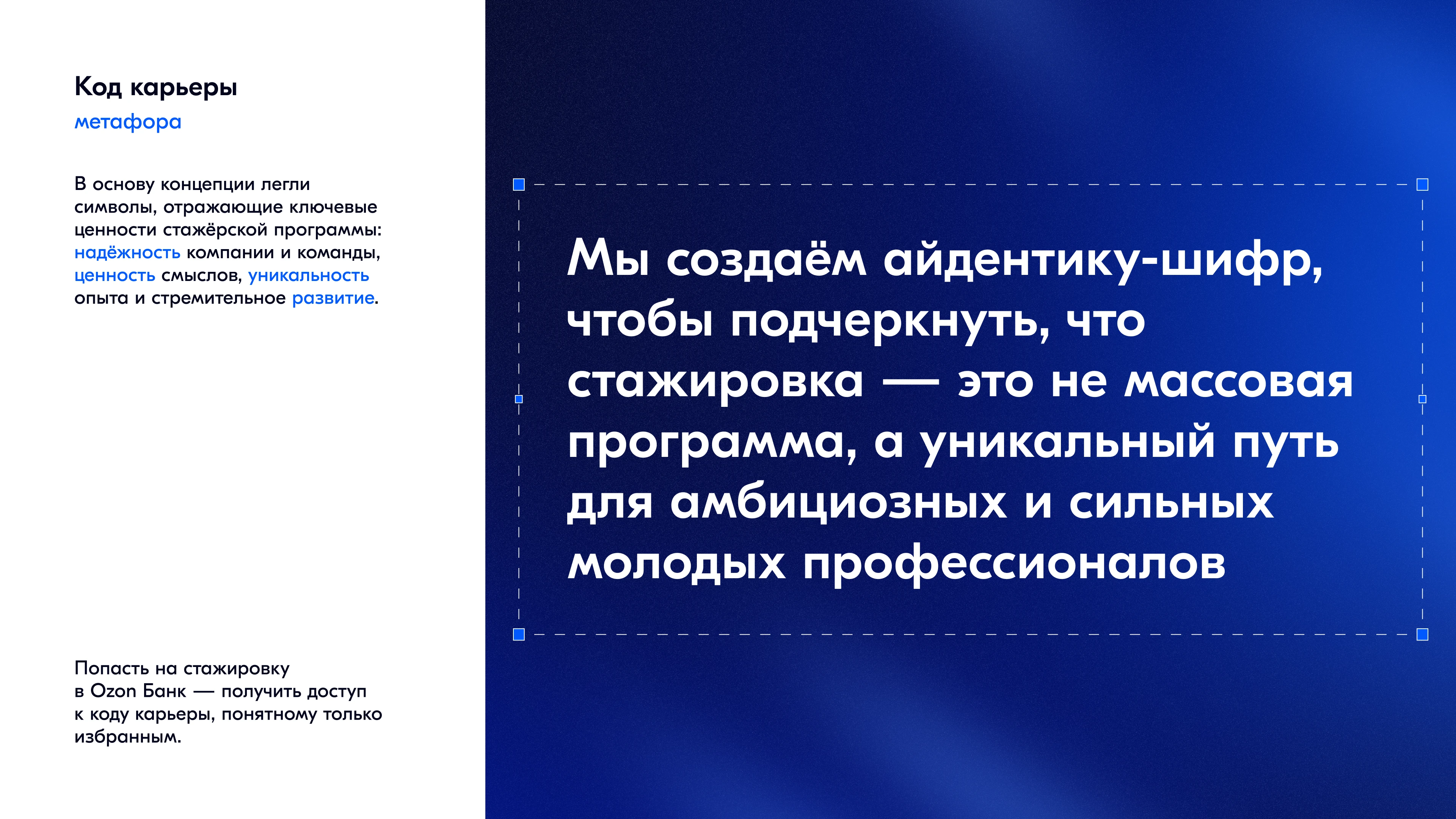 Код карьеры
метафора

В основу концепции легли символы, отражающие ключевые ценности стажёрской программы: надёжность компании и команды, ценность смыслов, уникальность опыта и стремительное развитие.

Попасть на стажировку в Ozon Банк — получить доступ к коду карьеры, понятному только избранным.

Мы создаём айдентику-шифр, чтобы подчеркнуть, что стажировка — это не массовая программа, а уникальный путь для амбициозных и сильных молодых профессионалов